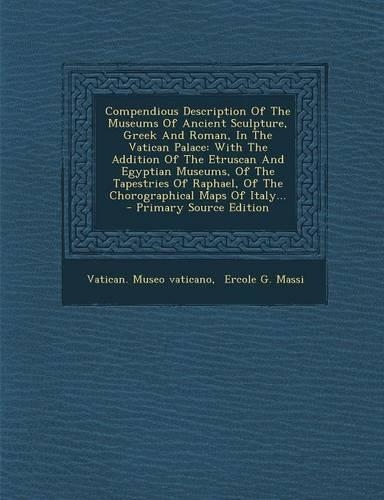 Compendious Description Of The Museums Of Ancient Sculpture, Greek And Roman, In The Vatican Palace: With The Addition Of The Etruscan And Egyptian Museums, Of The Tapestries Of Raphael, Of The Chorographical Maps Of Italy... - Primary Source Edition

Vatican. Museo vaticano, Ercole G. Massi